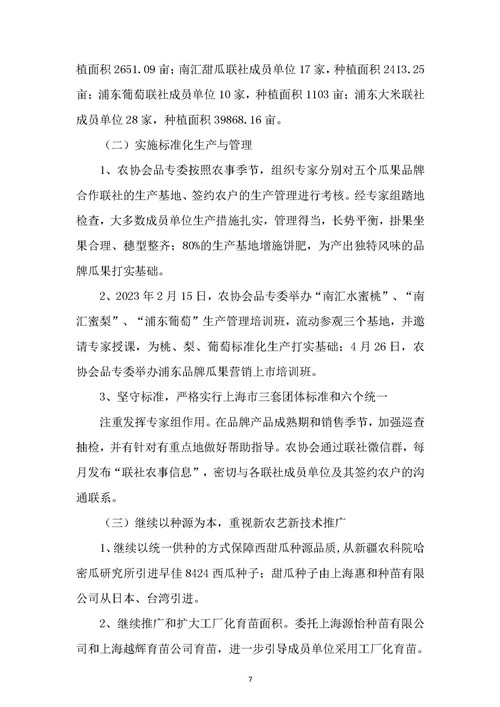 植面积 2651.09 亩；南汇甜瓜联社成员单位 17 家，种植面积 2413.25 亩；浦东葡萄联社成员单位 10 家，种植面积 1103 亩；浦东大米联社成员单位 28 家，种植面积 39868.16 亩。

（二）实施标准化生产与管理

1、农协会品专委按照农事季节，组织专家分别对五个瓜果品牌合作联社的生产基地、签约农户的生产管理进行考核。经专家组踏地检查，大多数成员单位生产措施扎实，管理得当，长势平衡，挂果坐果合理、穗型整齐；80%的生产基地增施饼肥，为产出独特风味的品牌瓜果打实基础。

2、2023 年 2 月 15 日，农协会品专委举办“南汇水蜜桃”、“南汇蜜梨”、“浦东葡萄”生产管理培训班，流动参观三个基地，并邀请专家授课，为桃、梨、葡萄标准化生产打实基础；4 月 26 日，农协会品专委举办浦东品牌瓜果营销上市培训班。

3、坚守标准，严格实行上海市三套团体标准和六个统一

注重发挥专家组作用。在品牌产品成熟期和销售季节，加强巡查抽检，并有针对有重点地做好帮助指导。农协会通过联社微信群，每月发布“联社农事信息”，密切与各联社成员单位及其签约农户的沟通联系。

（三）继续以种源为本，重视新农艺新技术推广

1、继续以统一供种的方式保障西甜瓜种源品质，从新疆农科院哈密瓜研究所引进早佳 8424 西瓜种子；甜瓜种子由上海惠和种苗有限公司从日本、台湾引进。

2、继续推广和扩大工厂化育苗面积。委托上海源怡种苗有限公司和上海越辉育苗公司育苗，进一步引导成员单位采用工厂化育苗。

7